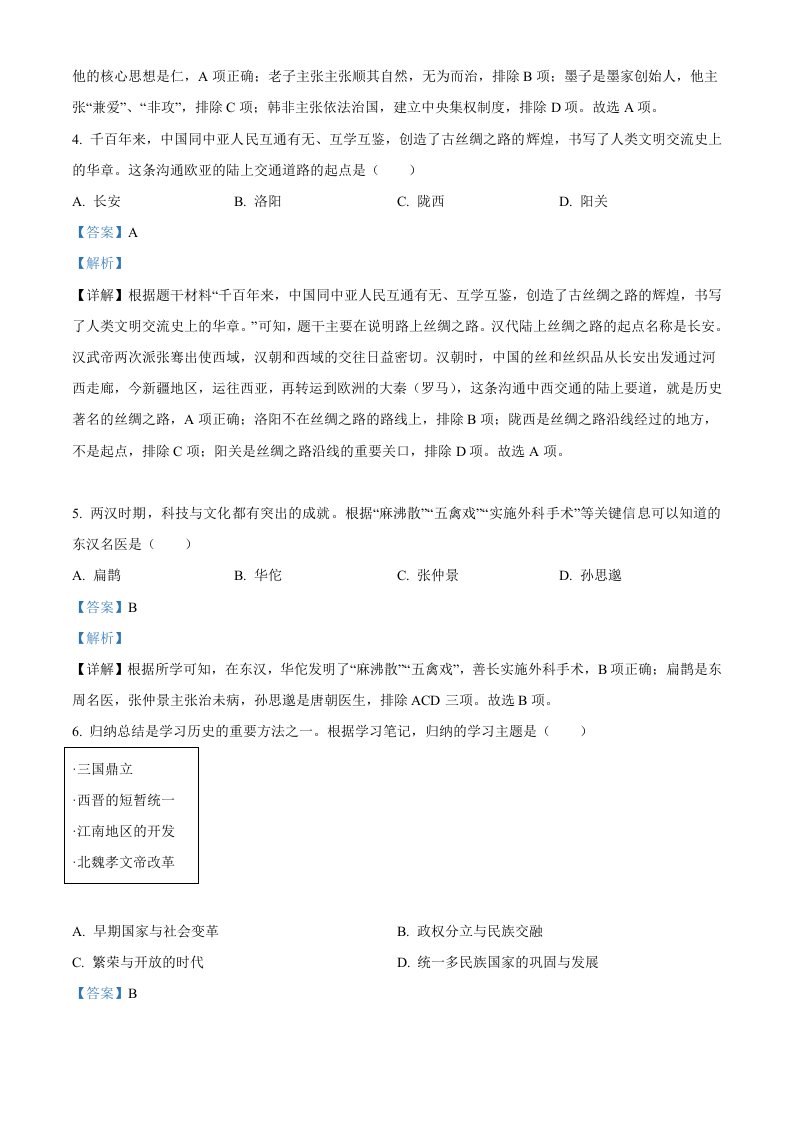 他的核心思想是仁，A 项正确；老子主张主张顺其自然，无为而治，排除 B 项；墨子是墨家创始人，他主张“兼爱”、“非攻”，排除 C 项；韩非主张依法治国，建立中央集权制度，排除 D 项。故选 A 项。

4. 千百年来，中国同中亚人民互通有无、互学互鉴，创造了古丝绸之路的辉煌，书写了人类文明交流史上的华章。这条沟通欧亚的陆上交通道路的起点是（　　）

A. 长安　　B. 洛阳　　C. 陇西　　D. 阳关

【答案】A

【解析】

【详解】根据题干材料“千百年来，中国同中亚人民互通有无、互学互鉴，创造了古丝绸之路的辉煌，书写了人类文明交流史上的华章。”可知，题干主要在说明路上丝绸之路。汉代陆上丝绸之路的起点名称是长安。汉武帝两次派张骞出使西域，汉朝和西域的交往日益密切。汉朝时，中国的丝和丝织品从长安出发通过河西走廊，今新疆地区，运往西亚，再转运到欧洲的大秦（罗马），这条沟通中西交通的陆上要道，就是历史著名的丝绸之路，A 项正确；洛阳不在丝绸之路的路线上，排除 B 项；陇西是丝绸之路沿线经过的地方，不是起点，排除 C 项；阳关是丝绸之路沿线的重要关口，排除 D 项。故选 A 项。

5. 两汉时期，科技与文化都有突出的成就。根据“麻沸散”“五禽戏”“实施外科手术”等关键信息可以知道的东汉名医是（　　）

A. 扁鹊　　B. 华佗　　C. 张仲景　　D. 孙思邈

【答案】B

【解析】

【详解】根据所学可知，在东汉，华佗发明了“麻沸散”“五禽戏”，善长实施外科手术，B 项正确；扁鹊是东周名医，张仲景主张治未病，孙思邈是唐朝医生，排除 ACD 三项。故选 B 项。

6. 归纳总结是学习历史的重要方法之一。根据学习笔记，归纳的学习主题是（　　）

·三国鼎立
·西晋的短暂统一
·江南地区的开发
·北魏孝文帝改革

A. 早期国家与社会变革　　B. 政权分立与民族交融

C. 繁荣与开放的时代　　D. 统一多民族国家的巩固与发展

【答案】B